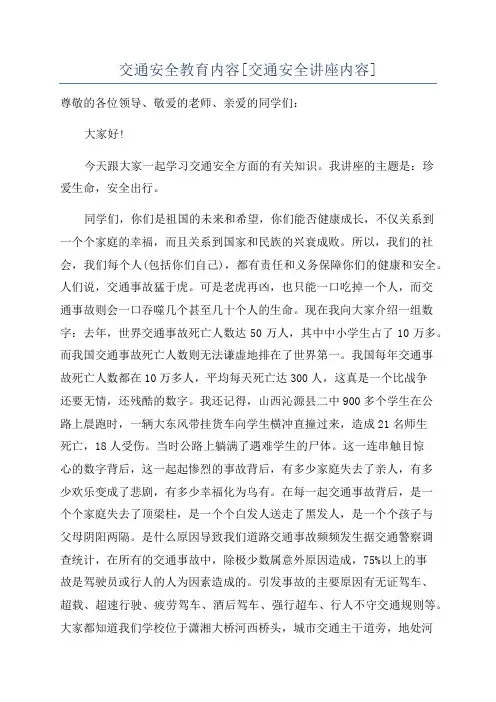 交通安全教育内容[交通安全讲座内容]

尊敬的各位领导、敬爱的老师、亲爱的同学们：

大家好!

今天跟大家一起学习交通安全方面的有关知识。我讲座的主题是：珍爱生命，安全出行。

同学们，你们是祖国的未来和希望，你们能否健康成长，不仅关系到一个个家庭的幸福，而且关系到国家和民族的兴衰成败。所以，我们的社会，我们每个人(包括你们自己)，都有责任和义务保障你们的健康和安全。人们说，交通事故猛于虎。可是老虎再凶，也只能一口吃掉一个人，而交通事故则会一口吞噬几个甚至几十个人的生命。现在我向大家介绍一组数字：去年，世界交通事故死亡人数达 50 万人，其中中小学生占了 10 万多。而我国交通事故死亡人数则无法谦虚地排在了世界第一。我国每年交通事故死亡人数都在 10 万多人，平均每天死亡达 300 人，这真是一个比战争还要无情，还残酷的数字。我还记得，山西沁源县二中 900 多个学生在公路上晨跑时，一辆大东风带挂货车向学生横冲直撞过来，造成 21 名师生死亡，18 人受伤。当时公路上躺满了遇难学生的尸体。这一连串触目惊心的数字背后，这一起起惨烈的事故背后，有多少家庭失去了亲人，有多少欢乐变成了悲剧，有多少幸福化为乌有。在每一起交通事故背后，是一个个家庭失去了顶梁柱，是一个个白发人送走了黑发人，是一个个孩子与父母阴阳两隔。是什么原因导致我们道路交通事故频频发生据交通警察调查统计，在所有的交通事故中，除极少数属意外原因造成，75%以上的事故是驾驶员或行人的人为因素造成的。引发事故的主要原因有无证驾车、超载、超速行驶、疲劳驾车、酒后驾车、强行超车、行人不守交通规则等。大家都知道我们学校位于潇湘大桥河西桥头，城市交通主干道旁，地处河